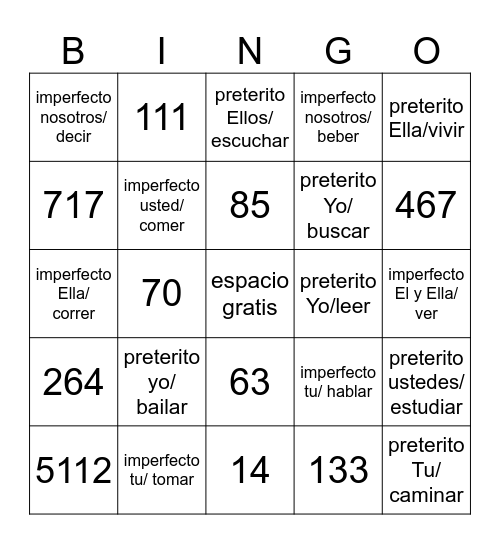 | B | I | N | G | O |
|---|---|---|---|---|
| imperfecto nosotros/ decir | 111 | preterito Ellos/ escuchar | imperfecto nosotros/ beber | preterito Ella/vivir |
| 717 | imperfecto usted/ comer | 85 | preterito Yo/ buscar | 467 |
| imperfecto Ella/ correr | 70 | espacio gratis | preterito Yo/leer | imperfecto El y Ella/ ver |
| 264 | preterito yo/ bailar | 63 | imperfecto tu/ hablar | preterito ustedes/ estudiar |
| 5112 | imperfecto tu/ tomar | 14 | 133 | preterito Tu/ caminar |